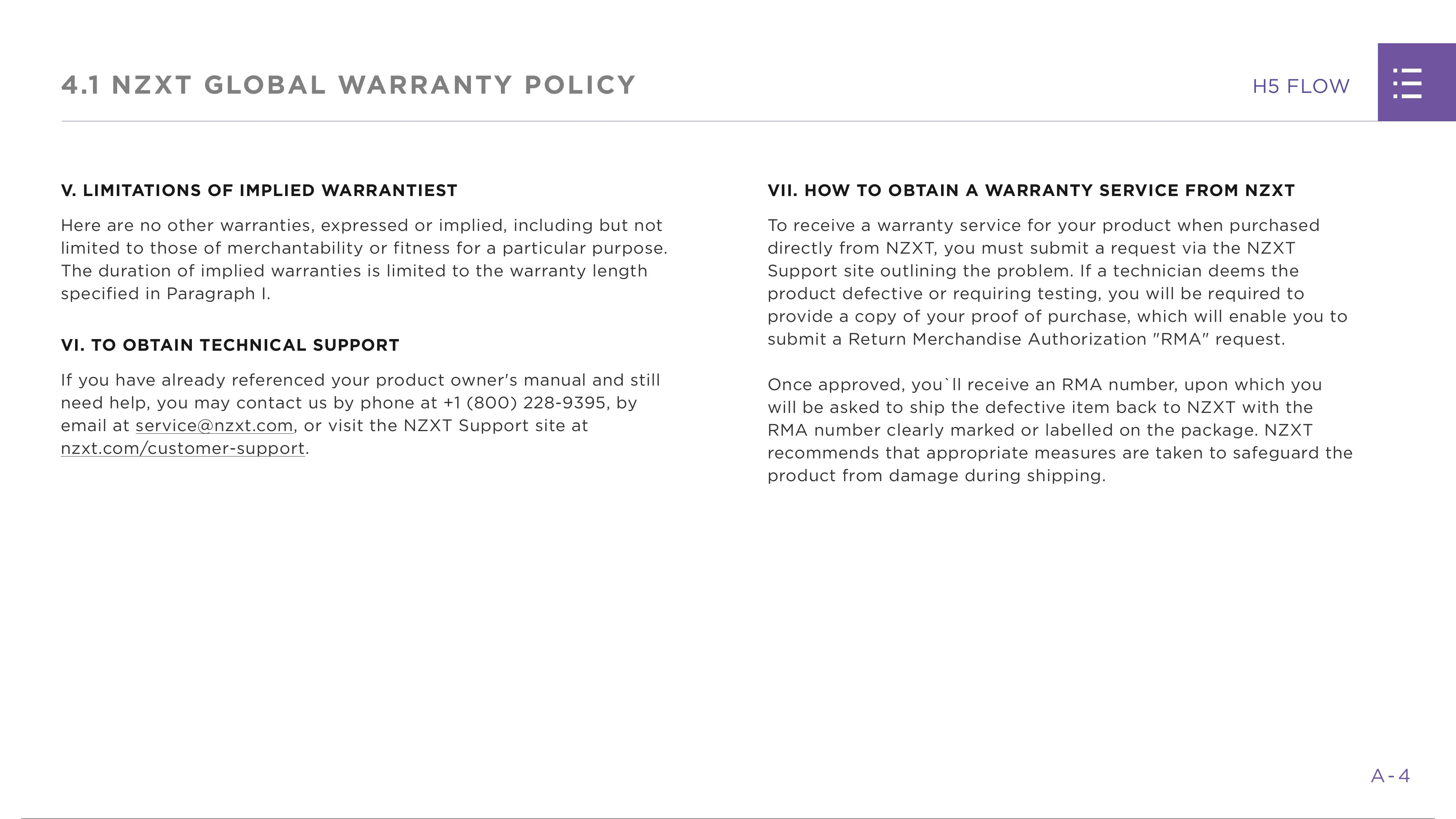 4.1 NZXT GLOBAL WARRANTY POLICY

H5 FLOW

V. LIMITATIONS OF IMPLIED WARRANTIEST

Here are no other warranties, expressed or implied, including but not limited to those of merchantability or fitness for a particular purpose. The duration of implied warranties is limited to the warranty length specified in Paragraph I.

VI. TO OBTAIN TECHNICAL SUPPORT

If you have already referenced your product owner's manual and still need help, you may contact us by phone at +1 (800) 228-9395, by email at service@nzxt.com, or visit the NZXT Support site at nzxt.com/customer-support.

VII. HOW TO OBTAIN A WARRANTY SERVICE FROM NZXT

To receive a warranty service for your product when purchased directly from NZXT, you must submit a request via the NZXT Support site outlining the problem. If a technician deems the product defective or requiring testing, you will be required to provide a copy of your proof of purchase, which will enable you to submit a Return Merchandise Authorization "RMA" request.

Once approved, you`ll receive an RMA number, upon which you will be asked to ship the defective item back to NZXT with the RMA number clearly marked or labelled on the package. NZXT recommends that appropriate measures are taken to safeguard the product from damage during shipping.

A-4